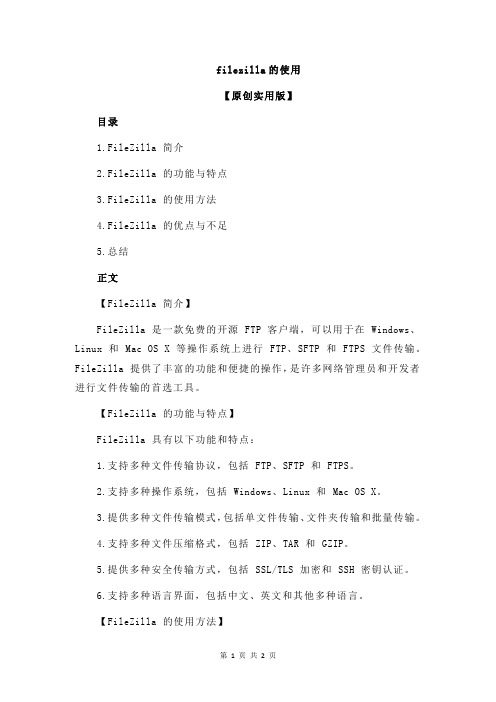 filezilla 的使用

【原创实用版】

目录

1.FileZilla 简介

2.FileZilla 的功能与特点

3.FileZilla 的使用方法

4.FileZilla 的优点与不足

5.总结

正文

【FileZilla 简介】

FileZilla 是一款免费的开源 FTP 客户端，可以用于在 Windows、Linux 和 Mac OS X 等操作系统上进行 FTP、SFTP 和 FTPS 文件传输。FileZilla 提供了丰富的功能和便捷的操作，是许多网络管理员和开发者进行文件传输的首选工具。

【FileZilla 的功能与特点】

FileZilla 具有以下功能和特点：

1.支持多种文件传输协议，包括 FTP、SFTP 和 FTPS。

2.支持多种操作系统，包括 Windows、Linux 和 Mac OS X。

3.提供多种文件传输模式，包括单文件传输、文件夹传输和批量传输。

4.支持多种文件压缩格式，包括 ZIP、TAR 和 GZIP。

5.提供多种安全传输方式，包括 SSL/TLS 加密和 SSH 密钥认证。

6.支持多种语言界面，包括中文、英文和其他多种语言。

【FileZilla 的使用方法】

第 1 页 共 2 页